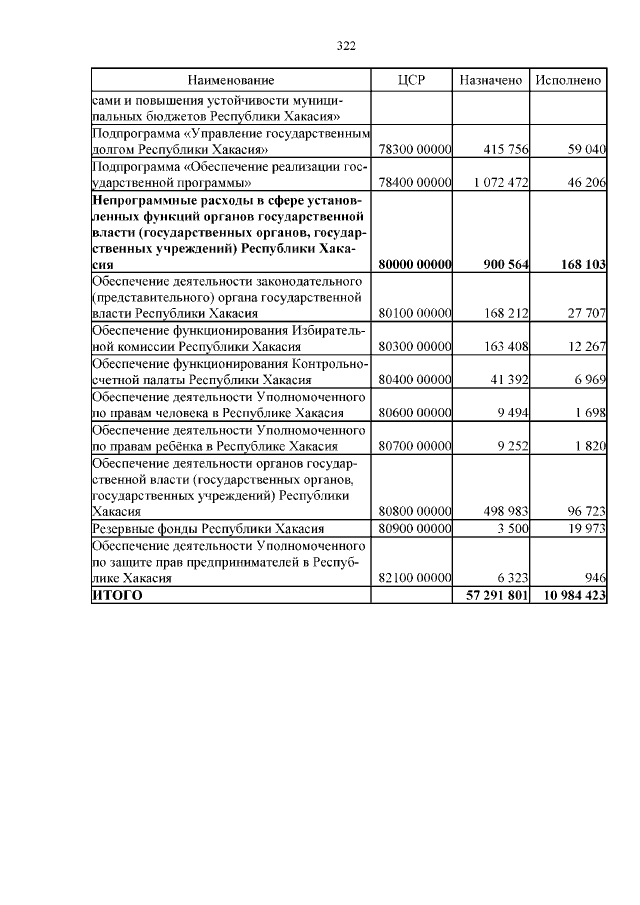 322

| Наименование | ЦСР | Назначено | Исполнено |
|---|---|---|---|
| сами и повышения устойчивости муниципальных бюджетов Республики Хакасия» | | | |
| Подпрограмма «Управление государственным долгом Республики Хакасия» | 78300 00000 | 415 756 | 59 040 |
| Подпрограмма «Обеспечение реализации государственной программы» | 78400 00000 | 1 072 472 | 46 206 |
| **Непрограммные расходы в сфере установленных функций органов государственной власти (государственных органов, государственных учреждений) Республики Хакасия** | **80000 00000** | **900 564** | **168 103** |
| Обеспечение деятельности законодательного (представительного) органа государственной власти Республики Хакасия | 80100 00000 | 168 212 | 27 707 |
| Обеспечение функционирования Избирательной комиссии Республики Хакасия | 80300 00000 | 163 408 | 12 267 |
| Обеспечение функционирования Контрольно-счетной палаты Республики Хакасия | 80400 00000 | 41 392 | 6 969 |
| Обеспечение деятельности Уполномоченного по правам человека в Республике Хакасия | 80600 00000 | 9 494 | 1 698 |
| Обеспечение деятельности Уполномоченного по правам ребёнка в Республике Хакасия | 80700 00000 | 9 252 | 1 820 |
| Обеспечение деятельности органов государственной власти (государственных органов, государственных учреждений) Республики Хакасия | 80800 00000 | 498 983 | 96 723 |
| Резервные фонды Республики Хакасия | 80900 00000 | 3 500 | 19 973 |
| Обеспечение деятельности Уполномоченного по защите прав предпринимателей в Республике Хакасия | 82100 00000 | 6 323 | 946 |
| **ИТОГО** | | **57 291 801** | **10 984 423** |